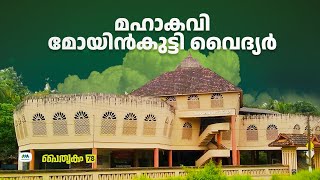 മഹാകവി
മോയിൻകുട്ടി വൈദ്യർ

പൈതൃകം 78